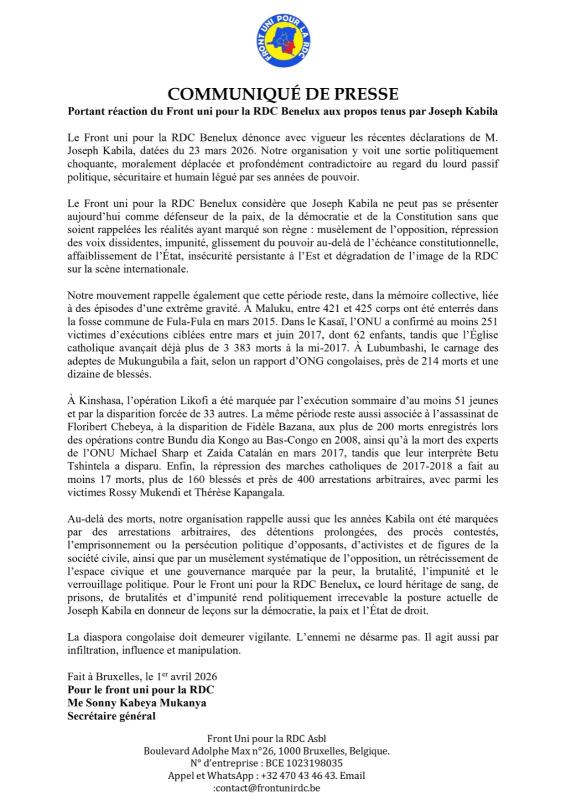 FRONT UNI POUR LA RDC

COMMUNIQUÉ DE PRESSE

Portant réaction du Front uni pour la RDC Benelux aux propos tenus par Joseph Kabila

Le Front uni pour la RDC Benelux dénonce avec vigueur les récentes déclarations de M. Joseph Kabila, datées du 23 mars 2026. Notre organisation y voit une sortie politiquement choquante, moralement déplacée et profondément contradictoire au regard du lourd passif politique, sécuritaire et humain légué par ses années de pouvoir.

Le Front uni pour la RDC Benelux considère que Joseph Kabila ne peut pas se présenter aujourd'hui comme défenseur de la paix, de la démocratie et de la Constitution sans que soient rappelées les réalités ayant marqué son règne : musèlement de l'opposition, répression des voix dissidentes, impunité, glissement du pouvoir au-delà de l'échéance constitutionnelle, affaiblissement de l'État, insécurité persistante à l'Est et dégradation de l'image de la RDC sur la scène internationale.

Notre mouvement rappelle également que cette période reste, dans la mémoire collective, liée à des épisodes d'une extrême gravité. À Maluku, entre 421 et 425 corps ont été enterrés dans la fosse commune de Fula-Fula en mars 2015. Dans le Kasaï, l'ONU a confirmé au moins 251 victimes d'exécutions ciblées entre mars et juin 2017, dont 62 enfants, tandis que l'Église catholique avançait déjà plus de 3 383 morts à la mi-2017. À Lubumbashi, le carnage des adeptes de Mukungubila a fait, selon un rapport d'ONG congolaises, près de 214 morts et une dizaine de blessés.

À Kinshasa, l'opération Likofi a été marquée par l'exécution sommaire d'au moins 51 jeunes et par la disparition forcée de 33 autres. La même période reste aussi associée à l'assassinat de Floribert Chebeya, à la disparition de Fidèle Bazana, aux plus de 200 morts enregistrés lors des opérations contre Bundu dia Kongo au Bas-Congo en 2008, ainsi qu'à la mort des experts de l'ONU Michael Sharp et Zaida Catalán en mars 2017, tandis que leur interprète Betu Tshintela a disparu. Enfin, la répression des marches catholiques de 2017-2018 a fait au moins 17 morts, plus de 160 blessés et près de 400 arrestations arbitraires, avec parmi les victimes Rossy Mukendi et Thérèse Kapangala.

Au-delà des morts, notre organisation rappelle aussi que les années Kabila ont été marquées par des arrestations arbitraires, des détentions prolongées, des procès contestés, l'emprisonnement ou la persécution politique d'opposants, d'activistes et de figures de la société civile, ainsi que par un musèlement systématique de l'opposition, un rétrécissement de l'espace civique et une gouvernance marquée par la peur, la brutalité, l'impunité et le verrouillage politique. Pour le Front uni pour la RDC Benelux, ce lourd héritage de sang, de prisons, de brutalités et d'impunité rend politiquement irrecevable la posture actuelle de Joseph Kabila en donneur de leçons sur la démocratie, la paix et l'État de droit.

La diaspora congolaise doit demeurer vigilante. L'ennemi ne désarme pas. Il agit aussi par infiltration, influence et manipulation.

Fait à Bruxelles, le 1$^{er}$ avril 2026
Pour le front uni pour la RDC
Me Sonny Kabeya Mukanya
Secrétaire général

Front Uni pour la RDC Asbl
Boulevard Adolphe Max n°26, 1000 Bruxelles, Belgique.
N° d'entreprise : BCE 1023198035
Appel et WhatsApp : +32 470 43 46 43. Email :contact@frontunirdc.be